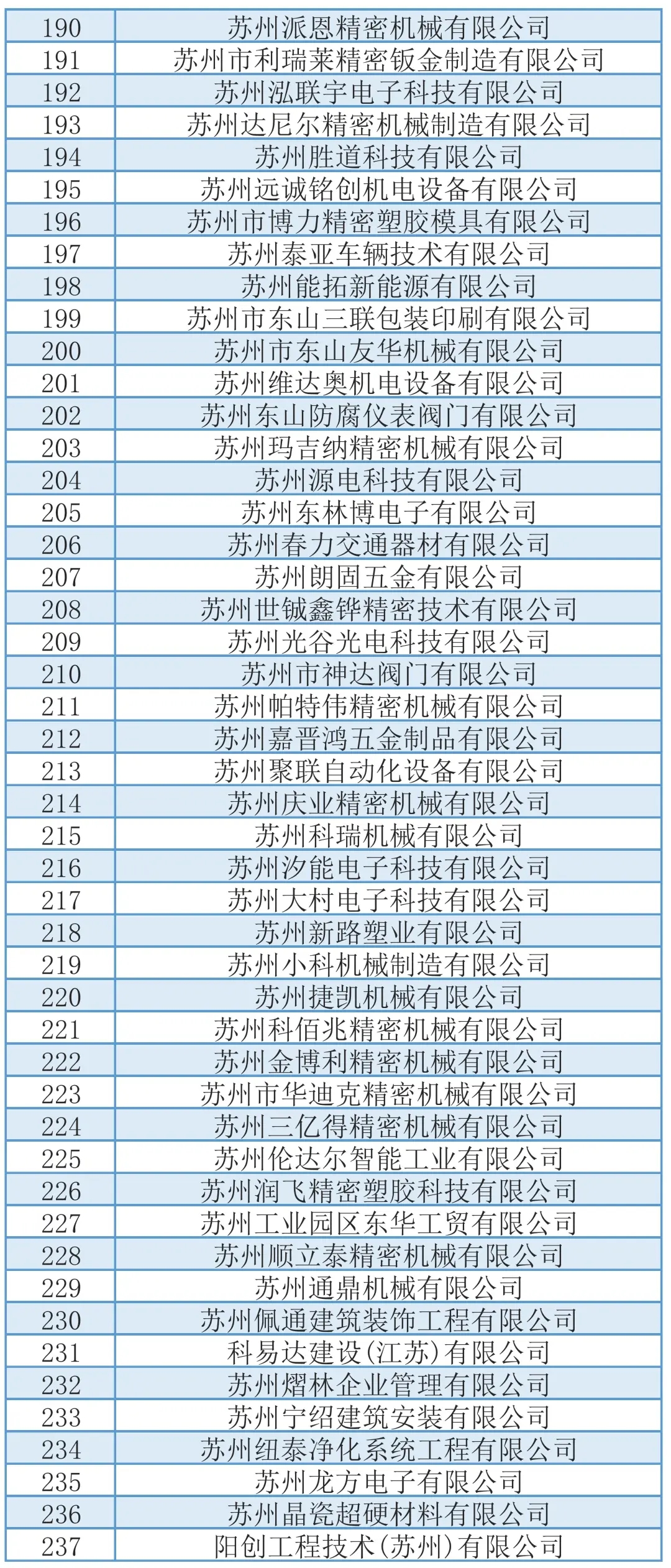 | 190 | 苏州派恩精密机械有限公司 |
|---|---|
| 191 | 苏州市利瑞莱精密钣金制造有限公司 |
| 192 | 苏州泓联宇电子科技有限公司 |
| 193 | 苏州达尼尔精密机械制造有限公司 |
| 194 | 苏州胜道科技有限公司 |
| 195 | 苏州远诚铭创机电设备有限公司 |
| 196 | 苏州市博力精密塑胶模具有限公司 |
| 197 | 苏州泰亚车辆技术有限公司 |
| 198 | 苏州能拓新能源有限公司 |
| 199 | 苏州市东山三联包装印刷有限公司 |
| 200 | 苏州市东山友华机械有限公司 |
| 201 | 苏州维达奥机电设备有限公司 |
| 202 | 苏州东山防腐仪表阀门有限公司 |
| 203 | 苏州玛吉纳精密机械有限公司 |
| 204 | 苏州源电科技有限公司 |
| 205 | 苏州东林博电子有限公司 |
| 206 | 苏州春力交通器材有限公司 |
| 207 | 苏州朗固五金有限公司 |
| 208 | 苏州世铖鑫铧精密技术有限公司 |
| 209 | 苏州光谷光电科技有限公司 |
| 210 | 苏州市神达阀门有限公司 |
| 211 | 苏州帕特伟精密机械有限公司 |
| 212 | 苏州嘉晋鸿五金制品有限公司 |
| 213 | 苏州聚联自动化设备有限公司 |
| 214 | 苏州庆业精密机械有限公司 |
| 215 | 苏州科瑞机械有限公司 |
| 216 | 苏州汐能电子科技有限公司 |
| 217 | 苏州大村电子科技有限公司 |
| 218 | 苏州新路塑业有限公司 |
| 219 | 苏州小科机械制造有限公司 |
| 220 | 苏州捷凯机械有限公司 |
| 221 | 苏州科佰兆精密机械有限公司 |
| 222 | 苏州金博利精密机械有限公司 |
| 223 | 苏州市华迪克精密机械有限公司 |
| 224 | 苏州三亿得精密机械有限公司 |
| 225 | 苏州伦达尔智能工业有限公司 |
| 226 | 苏州润飞精密塑胶科技有限公司 |
| 227 | 苏州工业园区东华工贸有限公司 |
| 228 | 苏州顺立泰精密机械有限公司 |
| 229 | 苏州通鼎机械有限公司 |
| 230 | 苏州佩通建筑装饰工程有限公司 |
| 231 | 科易达建设(江苏)有限公司 |
| 232 | 苏州熠林企业管理有限公司 |
| 233 | 苏州宁绍建筑安装有限公司 |
| 234 | 苏州纽泰净化系统工程有限公司 |
| 235 | 苏州龙方电子有限公司 |
| 236 | 苏州晶瓷超硬材料有限公司 |
| 237 | 阳创工程技术(苏州)有限公司 |